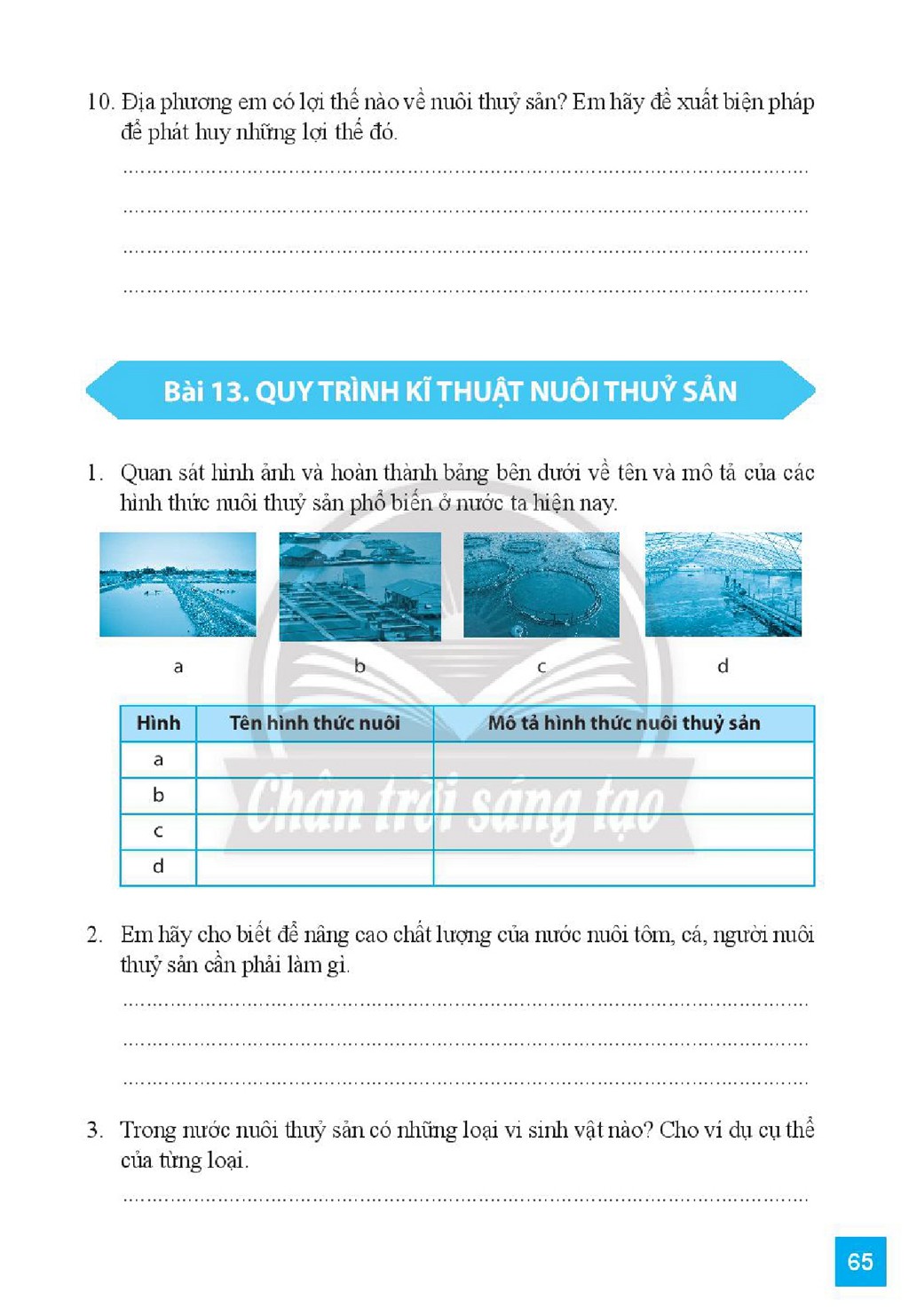 10. Địa phương em có lợi thế nào về nuôi thuỷ sản? Em hãy đề xuất biện pháp để phát huy những lợi thế đó.

____

____

____

____

Bài 13. QUY TRÌNH KĨ THUẬT NUÔI THUỶ SẢN

1. Quan sát hình ảnh và hoàn thành bảng bên dưới về tên và mô tả của các hình thức nuôi thuỷ sản phổ biến ở nước ta hiện nay.

a b c d

| Hình | Tên hình thức nuôi | Mô tả hình thức nuôi thuỷ sản |
|---|---|---|
| a | | |
| b | | |
| c | | |
| d | | |

2. Em hãy cho biết để nâng cao chất lượng của nước nuôi tôm, cá, người nuôi thuỷ sản cần phải làm gì.

____

____

____

3. Trong nước nuôi thuỷ sản có những loại vi sinh vật nào? Cho ví dụ cụ thể của từng loại.

____

65

Chân trời sáng tạo